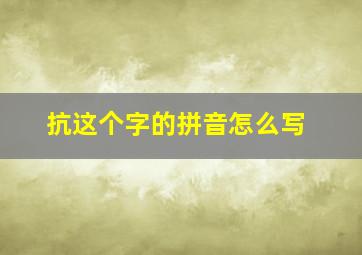 抗这个字的拼音怎么写